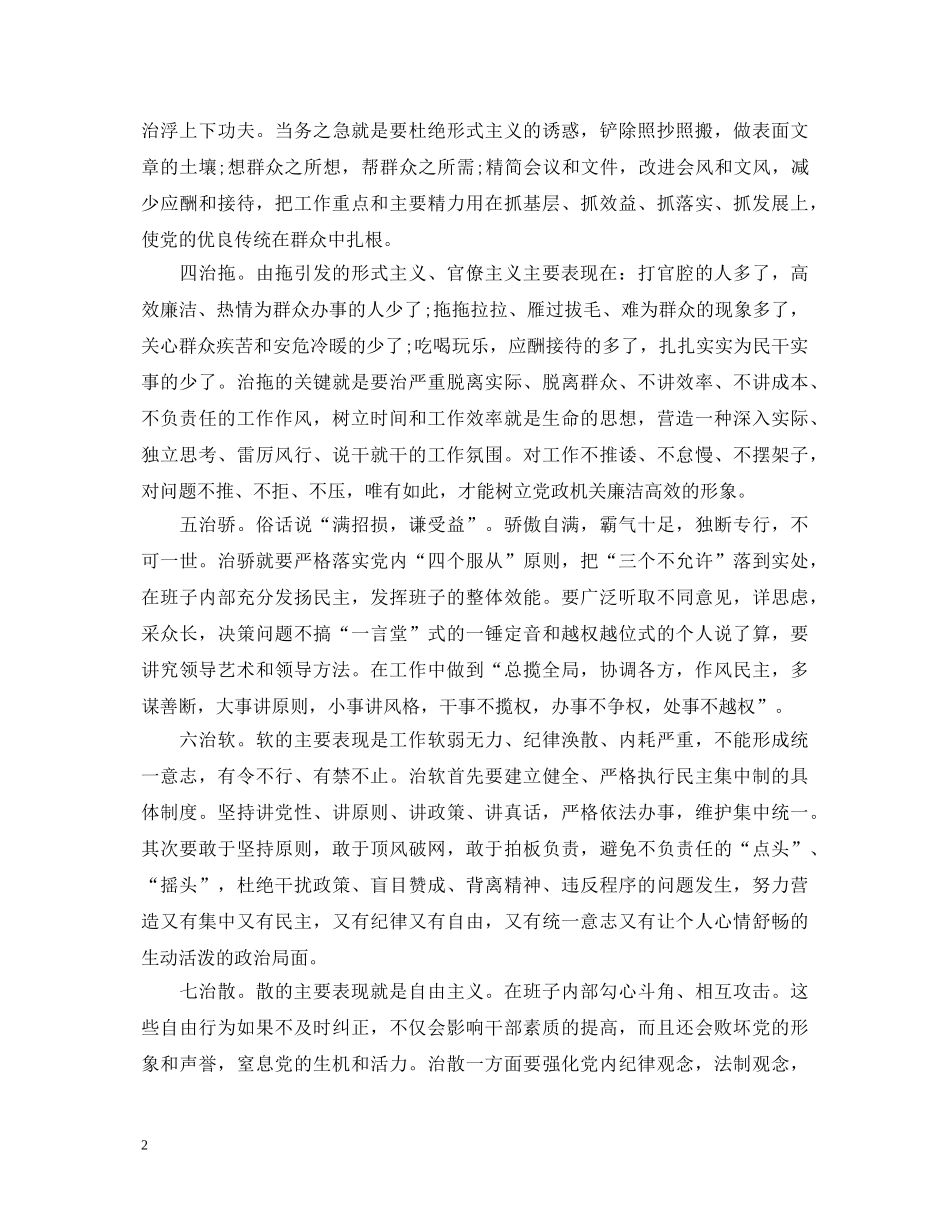 治浮上下功夫。当务之急就是要杜绝形式主义的诱惑，铲除照抄照搬，做表面文章的土壤;想群众之所想，帮群众之所需;精简会议和文件，改进会风和文风，减少应酬和接待，把工作重点和主要精力用在抓基层、抓效益、抓落实、抓发展上，使党的优良传统在群众中扎根。

四治拖。由拖引发的形式主义、官僚主义主要表现在：打官腔的人多了，高效廉洁、热情为群众办事的人少了;拖拖拉拉、雁过拔毛、难为群众的现象多了，关心群众疾苦和安危冷暖的少了;吃喝玩乐，应酬接待的多了，扎扎实实为民干实事的少了。治拖的关键就是要治严重脱离实际、脱离群众、不讲效率、不讲成本、不负责任的工作作风，树立时间和工作效率就是生命的思想，营造一种深入实际、独立思考、雷厉风行、说干就干的工作氛围。对工作不推诿、不怠慢、不摆架子，对问题不推、不拒、不压，唯有如此，才能树立党政机关廉洁高效的形象。

五治骄。俗话说“满招损，谦受益”。骄傲自满，霸气十足，独断专行，不可一世。治骄就要严格落实党内“四个服从”原则，把“三个不允许”落到实处，在班子内部充分发扬民主，发挥班子的整体效能。要广泛听取不同意见，详思虑，采众长，决策问题不搞“一言堂”式的一锤定音和越权越位式的个人说了算，要讲究领导艺术和领导方法。在工作中做到“总揽全局，协调各方，作风民主，多谋善断，大事讲原则，小事讲风格，干事不揽权，办事不争权，处事不越权”。

六治软。软的主要表现是工作软弱无力、纪律涣散、内耗严重，不能形成统一意志，有令不行、有禁不止。治软首先要建立健全、严格执行民主集中制的具体制度。坚持讲党性、讲原则、讲政策、讲真话，严格依法办事，维护集中统一。其次要敢于坚持原则，敢于顶风破网，敢于拍板负责，避免不负责任的“点头”、“摇头”，杜绝干扰政策、盲目赞成、背离精神、违反程序的问题发生，努力营造又有集中又有民主，又有纪律又有自由，又有统一意志又有让个人心情舒畅的生动活泼的政治局面。

七治散。散的主要表现就是自由主义。在班子内部勾心斗角、相互攻击。这些自由行为如果不及时纠正，不仅会影响干部素质的提高，而且还会败坏党的形象和声誉，窒息党的生机和活力。治散一方面要强化党内纪律观念，法制观念，

2